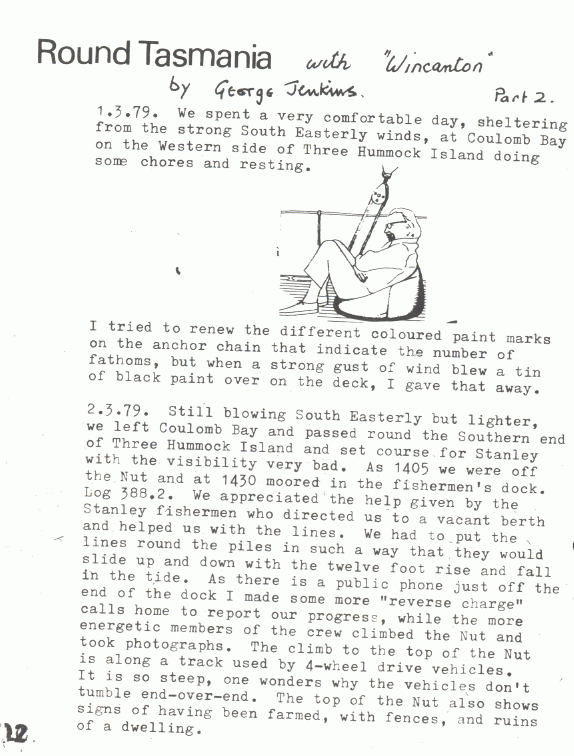 Round Tasmania with "Wincanton"
by George Jenkins. Part 2.

1.3.79. We spent a very comfortable day, sheltering from the strong South Easterly winds, at Coulomb Bay on the Western side of Three Hummock Island doing some chores and resting.

I tried to renew the different coloured paint marks on the anchor chain that indicate the number of fathoms, but when a strong gust of wind blew a tin of black paint over on the deck, I gave that away.

2.3.79. Still blowing South Easterly but lighter, we left Coulomb Bay and passed round the Southern end of Three Hummock Island and set course for Stanley with the visibility very bad. As 1405 we were off the Nut and at 1430 moored in the fishermen's dock. Log 388.2. We appreciated the help given by the Stanley fishermen who directed us to a vacant berth and helped us with the lines. We had to put the lines round the piles in such a way that they would slide up and down with the twelve foot rise and fall in the tide. As there is a public phone just off the end of the dock I made some more "reverse charge" calls home to report our progress, while the more energetic members of the crew climbed the Nut and took photographs. The climb to the top of the Nut is along a track used by 4-wheel drive vehicles. It is so steep, one wonders why the vehicles don't tumble end-over-end. The top of the Nut also shows signs of having been farmed, with fences, and ruins of a dwelling.

12